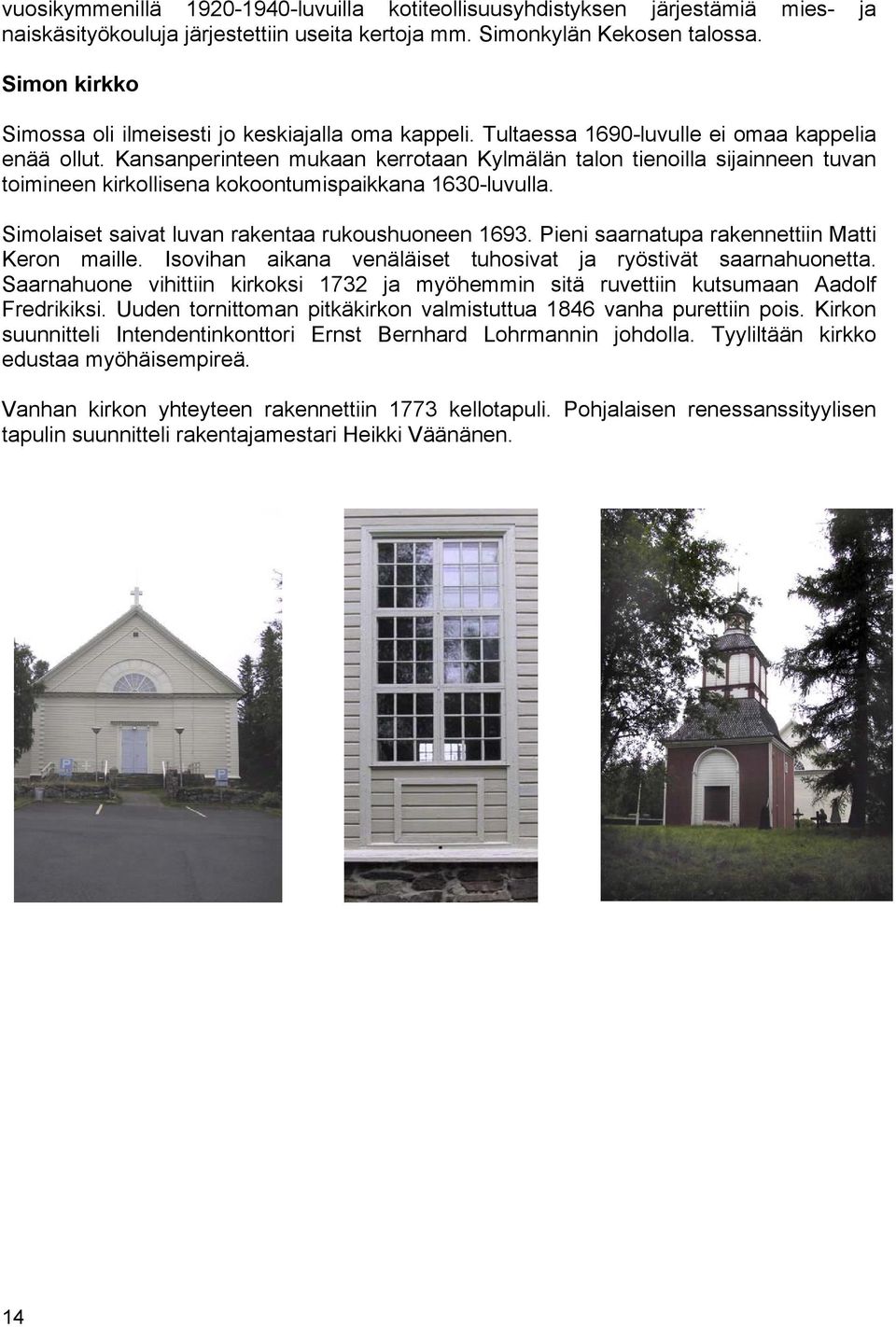 vuosikymmenillä 1920-1940-luvuilla kotiteollisuusyhdistyksen järjestämiä mies- ja naiskäsityökouluja järjestettiin useita kertoja mm. Simonkylän Kekosen talossa.

Simon kirkko

Simossa oli ilmeisesti jo keskiajalla oma kappeli. Tultaessa 1690-luvulle ei omaa kappelia enää ollut. Kansanperinteen mukaan kerrotaan Kylmälän talon tienoilla sijainneen tuvan toimineen kirkollisena kokoontumispaikkana 1630-luvulla.

Simolaiset saivat luvan rakentaa rukoushuoneen 1693. Pieni saarnatupa rakennettiin Matti Keron maille. Isovihan aikana venäläiset tuhosivat ja ryöstivät saarnahuonetta. Saarnahuone vihittiin kirkoksi 1732 ja myöhemmin sitä ruvettiin kutsumaan Aadolf Fredrikiksi. Uuden tornittoman pitkäkirkon valmistuttua 1846 vanha purettiin pois. Kirkon suunnitteli Intendentinkonttori Ernst Bernhard Lohrmannin johdolla. Tyyliltään kirkko edustaa myöhäisempireä.

Vanhan kirkon yhteyteen rakennettiin 1773 kellotapuli. Pohjalaisen renessanssityylisen tapulin suunnitteli rakentajamestari Heikki Väänänen.

14